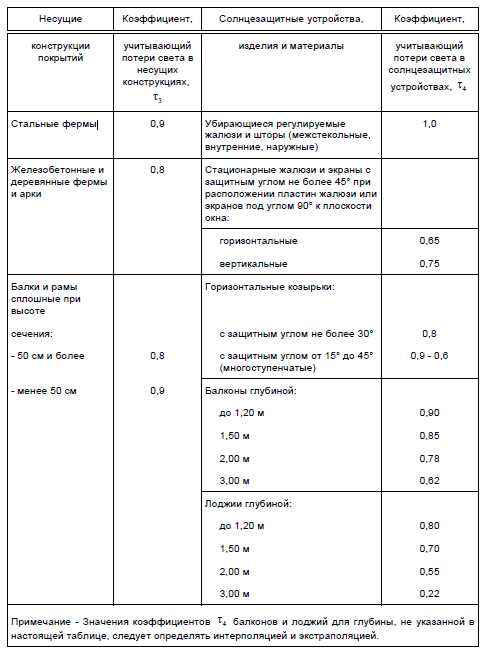 | Несущие | Коэффициент, | Солнцезащитные устройства, | Коэффициент, |
|---|---|---|---|
| конструкции покрытий | учитывающий потери света в несущих конструкциях, $\tau_3$ | изделия и материалы | учитывающий потери света в солнцезащитных устройствах, $\tau_4$ |
| Стальные фермы | 0,9 | Убирающиеся регулируемые жалюзи и шторы (межстекольные, внутренние, наружные) | 1,0 |
| Железобетонные и деревянные фермы и арки | 0,8 | Стационарные жалюзи и экраны с защитным углом не более 45° при расположении пластин жалюзи или экранов под углом 90° к плоскости окна: | |
| | | горизонтальные | 0,65 |
| | | вертикальные | 0,75 |
| Балки и рамы сплошные при высоте | | Горизонтальные козырьки: | |
| сечения: | | с защитным углом не более 30° | 0,8 |
| - 50 см и более | 0,8 | с защитным углом от 15° до 45° (многоступенчатые) | 0,9 - 0,6 |
| - менее 50 см | 0,9 | Балконы глубиной: | |
| | | до 1,20 м | 0,90 |
| | | 1,50 м | 0,85 |
| | | 2,00 м | 0,78 |
| | | 3,00 м | 0,62 |
| | | Лоджии глубиной: | |
| | | до 1,20 м | 0,80 |
| | | 1,50 м | 0,70 |
| | | 2,00 м | 0,55 |
| | | 3,00 м | 0,22 |

Примечание - Значения коэффициентов $\tau_4$ балконов и лоджий для глубины, не указанной в настоящей таблице, следует определять интерполяцией и экстраполяцией.